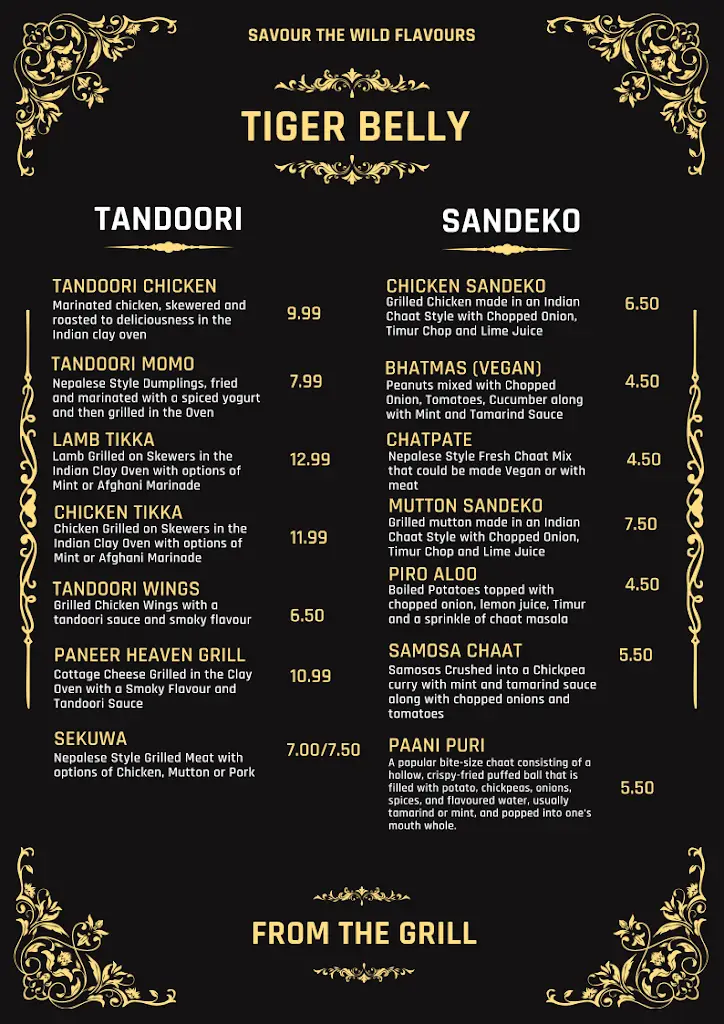 SAVOUR THE WILD FLAVOURS

TIGER BELLY

TANDOORI

TANDOORI CHICKEN
Marinated chicken, skewered and roasted to deliciousness in the Indian clay oven
9.99

TANDOORI MOMO
Nepalese Style Dumplings, fried and marinated with a spiced yogurt and then grilled in the Oven
7.99

LAMB TIKKA
Lamb Grilled on Skewers in the Indian Clay Oven with options of Mint or Afghani Marinade
12.99

CHICKEN TIKKA
Chicken Grilled on Skewers in the Indian Clay Oven with options of Mint or Afghani Marinade
11.99

TANDOORI WINGS
Grilled Chicken Wings with a tandoori sauce and smoky flavour
6.50

PANEER HEAVEN GRILL
Cottage Cheese Grilled in the Clay Oven with a Smoky Flavour and Tandoori Sauce
10.99

SEKUWA
Nepalese Style Grilled Meat with options of Chicken, Mutton or Pork
7.00/7.50

SANDEKO

CHICKEN SANDEKO
Grilled Chicken made in an Indian Chaat Style with Chopped Onion, Timur Chop and Lime Juice
6.50

BHATMAS (VEGAN)
Peanuts mixed with Chopped Onion, Tomatoes, Cucumber along with Mint and Tamarind Sauce
4.50

CHATPATE
Nepalese Style Fresh Chaat Mix that could be made Vegan or with meat
4.50

MUTTON SANDEKO
Grilled mutton made in an Indian Chaat Style with Chopped Onion, Timur Chop and Lime Juice
7.50

PIRO ALOO
Boiled Potatoes topped with chopped onion, lemon juice, Timur and a sprinkle of chaat masala
4.50

SAMOSA CHAAT
Samosas Crushed into a Chickpea curry with mint and tamarind sauce along with chopped onions and tomatoes
5.50

PAANI PURI
A popular bite-size chaat consisting of a hollow, crispy-fried puffed ball that is filled with potato, chickpeas, onions, spices, and flavoured water, usually tamarind or mint, and popped into one's mouth whole.
5.50

FROM THE GRILL